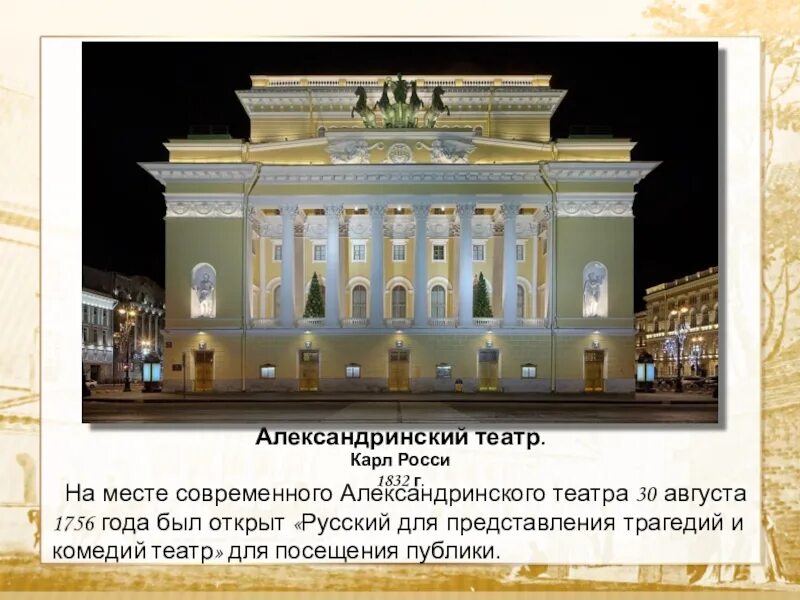 Александринский театр.
Карл Росси
1832 г.

На месте современного Александринского театра 30 августа 1756 года был открыт «Русский для представления трагедий и комедий театр» для посещения публики.